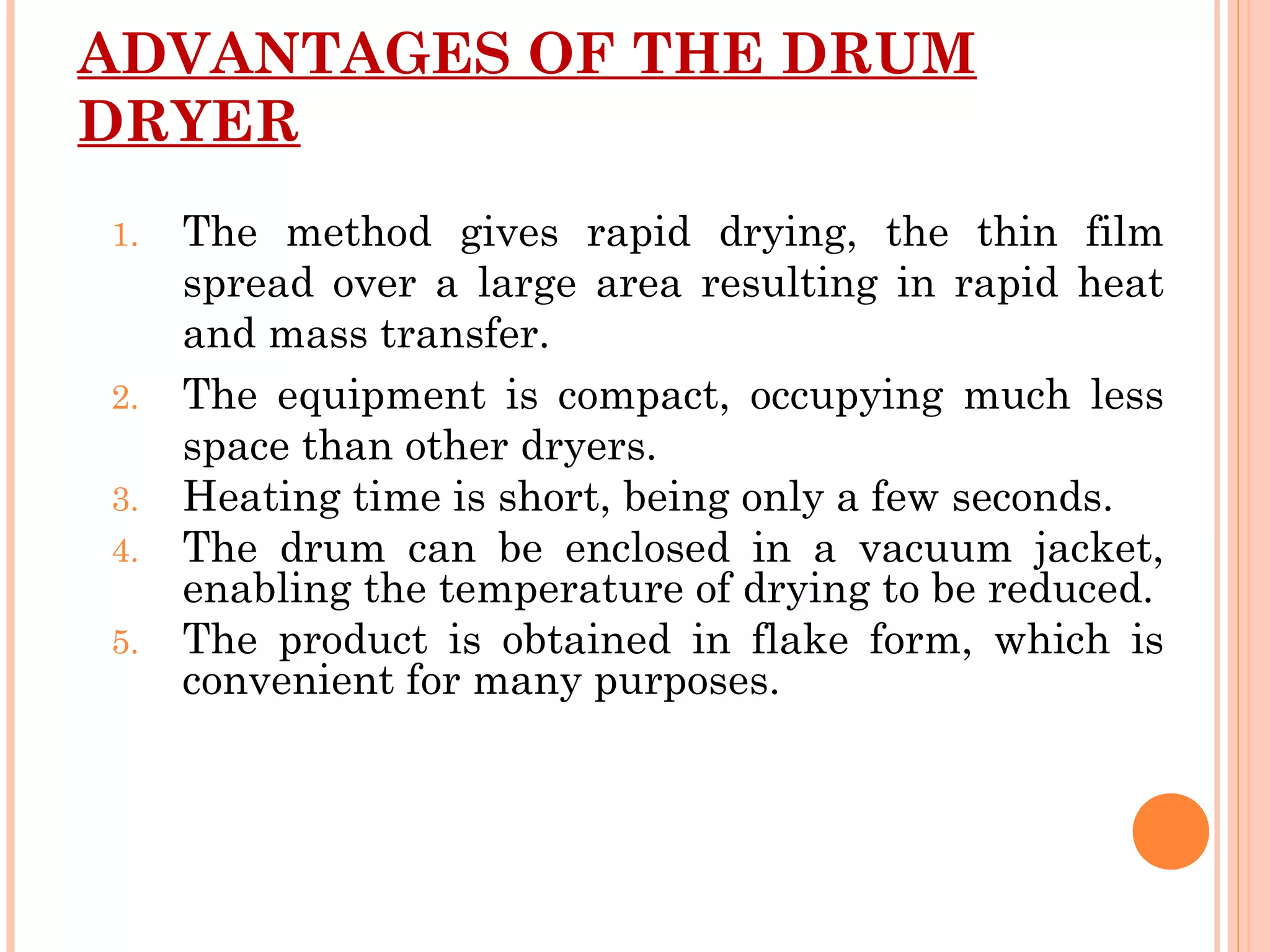 ADVANTAGES OF THE DRUM DRYER

1. The method gives rapid drying, the thin film spread over a large area resulting in rapid heat and mass transfer.
2. The equipment is compact, occupying much less space than other dryers.
3. Heating time is short, being only a few seconds.
4. The drum can be enclosed in a vacuum jacket, enabling the temperature of drying to be reduced.
5. The product is obtained in flake form, which is convenient for many purposes.